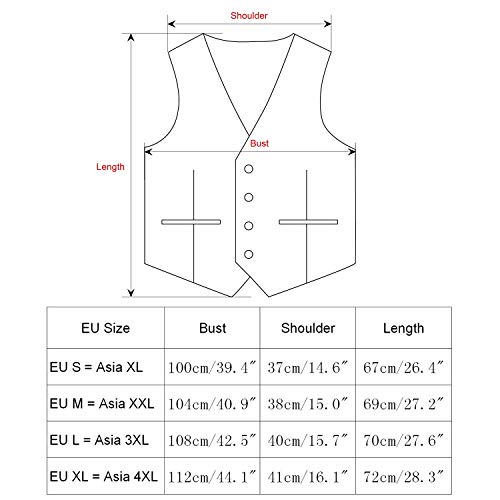 Shoulder

Length

Bust

| EU Size | Bust | Shoulder | Length |
|---|---|---|---|
| EU S = Asia XL | 100cm/39.4″ | 37cm/14.6″ | 67cm/26.4″ |
| EU M = Asia XXL | 104cm/40.9″ | 38cm/15.0″ | 69cm/27.2″ |
| EU L = Asia 3XL | 108cm/42.5″ | 40cm/15.7″ | 70cm/27.6″ |
| EU XL = Asia 4XL | 112cm/44.1″ | 41cm/16.1″ | 72cm/28.3″ |